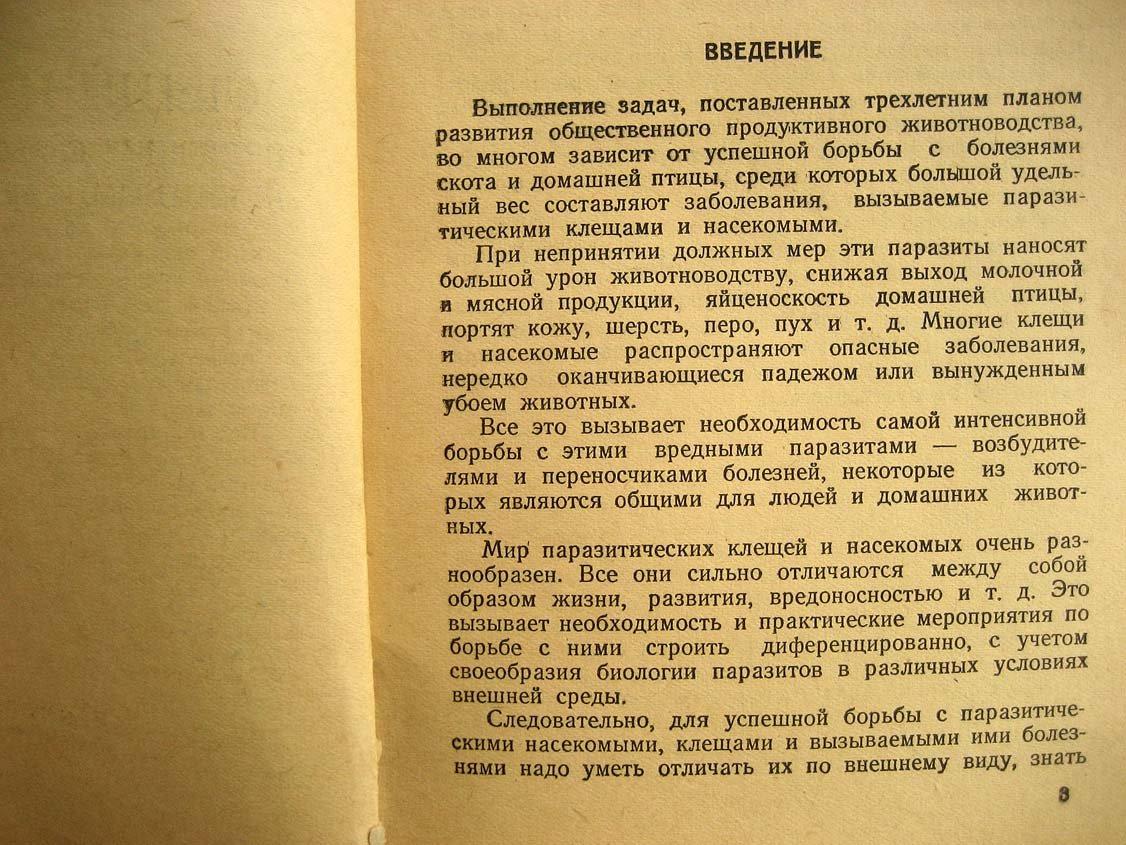 ВВЕДЕНИЕ

Выполнение задач, поставленных трехлетним планом развития общественного продуктивного животноводства, во многом зависит от успешной борьбы с болезнями скота и домашней птицы, среди которых большой удельный вес составляют заболевания, вызываемые паразитическими клещами и насекомыми.

При непринятии должных мер эти паразиты наносят большой урон животноводству, снижая выход молочной и мясной продукции, яйценоскость домашней птицы, портят кожу, шерсть, перо, пух и т. д. Многие клещи и насекомые распространяют опасные заболевания, нередко оканчивающиеся падежом или вынужденным убоем животных.

Все это вызывает необходимость самой интенсивной борьбы с этими вредными паразитами — возбудителями и переносчиками болезней, некоторые из которых являются общими для людей и домашних животных.

Мир паразитических клещей и насекомых очень разнообразен. Все они сильно отличаются между собой образом жизни, развития, вредоносностью и т. д. Это вызывает необходимость и практические мероприятия по борьбе с ними строить диференцированно, с учетом своеобразия биологии паразитов в различных условиях внешней среды.

Следовательно, для успешной борьбы с паразитическими насекомыми, клещами и вызываемыми ими болезнями надо уметь отличать их по внешнему виду, знать

3